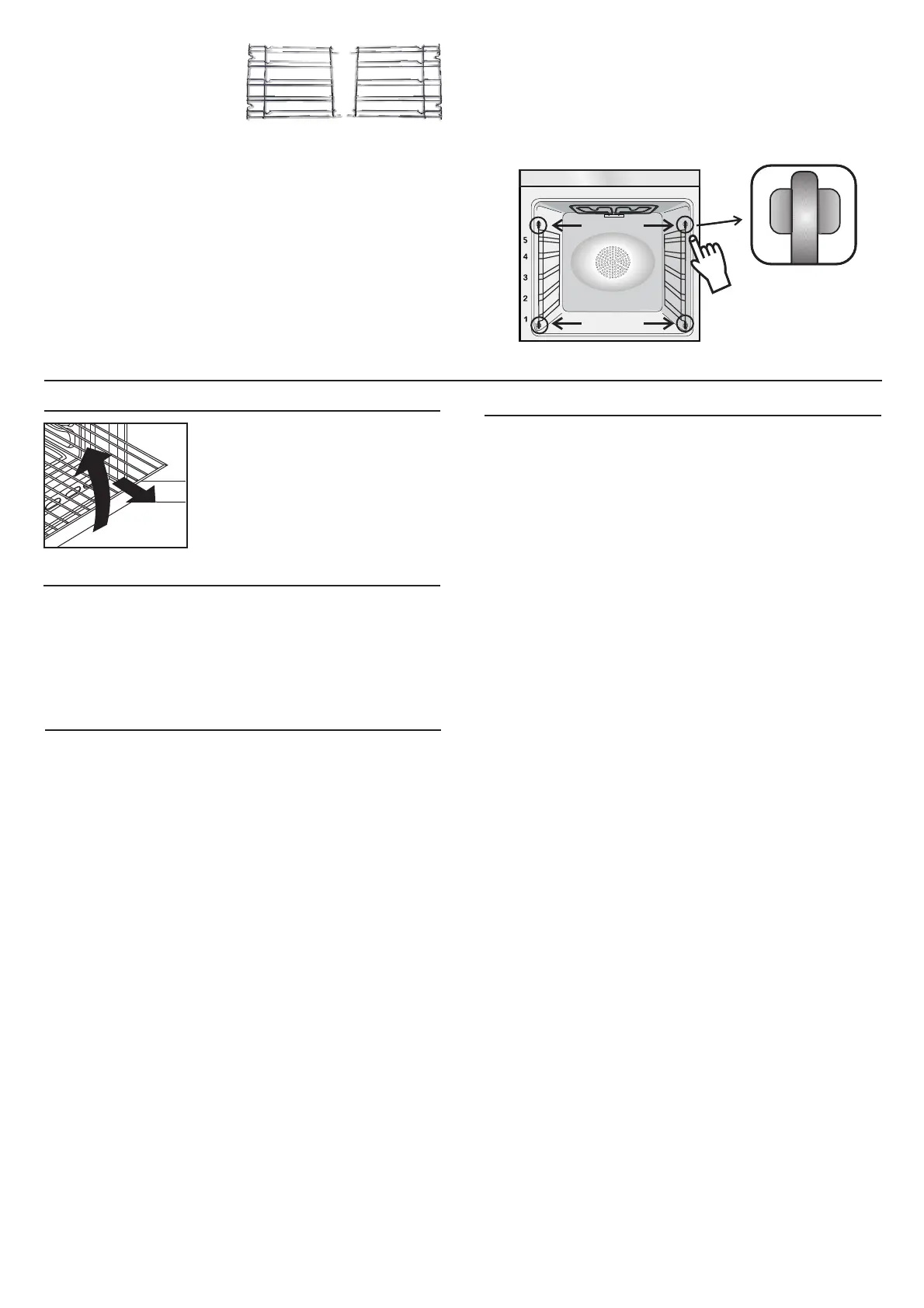 5
4
3
2
1